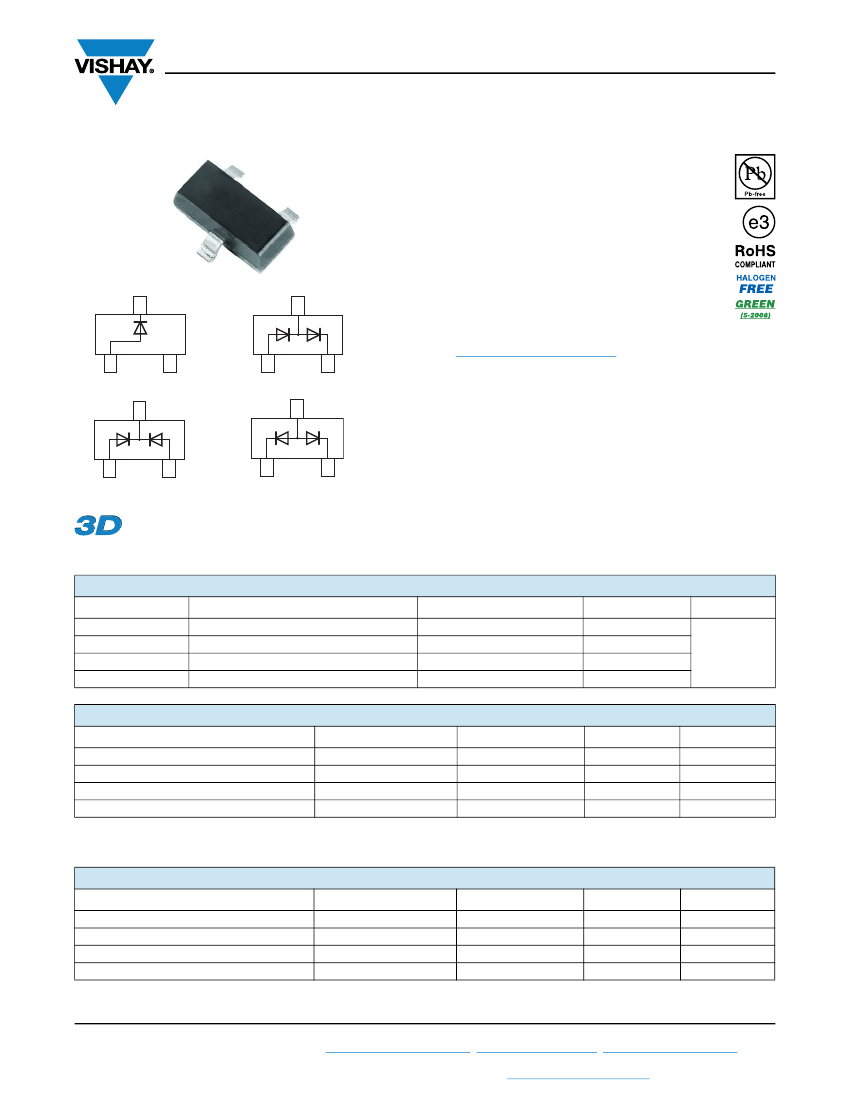 VISHAY.

Pb
Pb-free

e3

RoHS
COMPLIANT

HALOGEN
FREE

GREEN
(5-2008)

3D